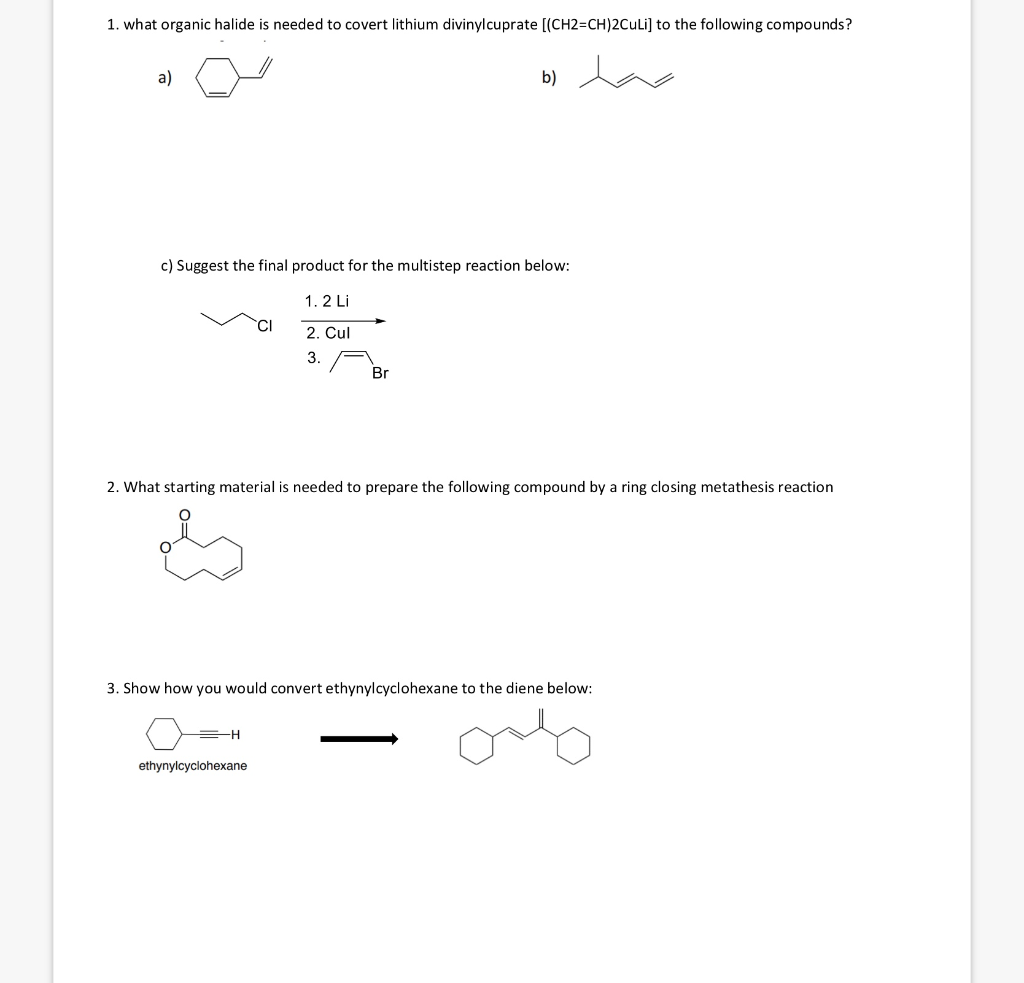 1. what organic halide is needed to covert lithium divinylcuprate [(CH2=CH)2CuLi] to the following compounds?

a)

b)

c) Suggest the final product for the multistep reaction below:

Cl

1. 2 Li
2. CuI
3.

Br

2. What starting material is needed to prepare the following compound by a ring closing metathesis reaction

O
O

3. Show how you would convert ethynylcyclohexane to the diene below:

H

ethynylcyclohexane